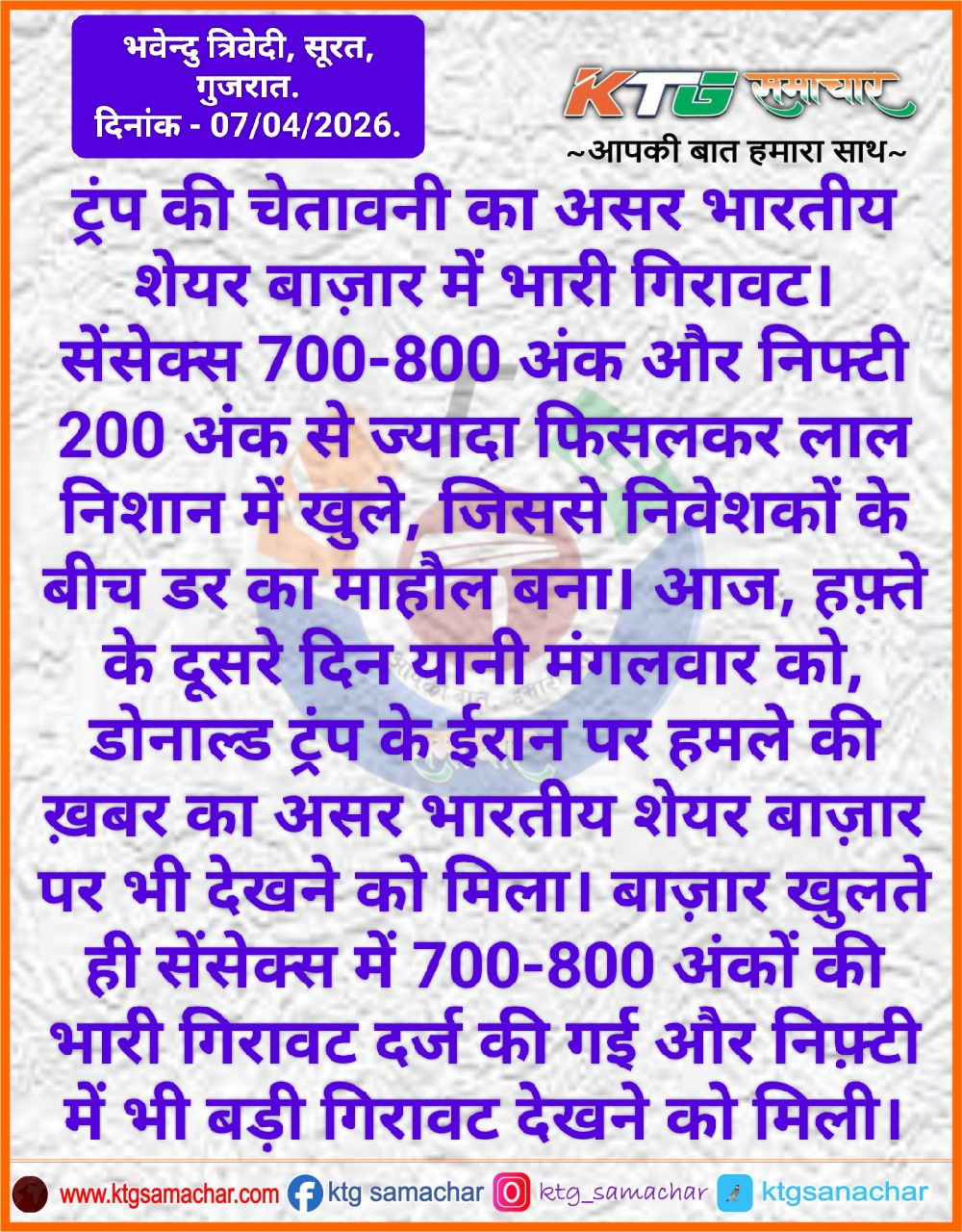 भवेन्दु त्रिवेदी, सूरत, गुजरात.
दिनांक - 07/04/2026.

KTG समाचार
~आपकी बात हमारा साथ~

ट्रंप की चेतावनी का असर भारतीय शेयर बाज़ार में भारी गिरावट। सेंसेक्स 700-800 अंक और निफ्टी 200 अंक से ज्यादा फिसलकर लाल निशान में खुले, जिससे निवेशकों के बीच डर का माहौल बना। आज, हफ़्ते के दूसरे दिन यानी मंगलवार को, डोनाल्ड ट्रंप के ईरान पर हमले की ख़बर का असर भारतीय शेयर बाज़ार पर भी देखने को मिला। बाज़ार खुलते ही सेंसेक्स में 700-800 अंकों की भारी गिरावट दर्ज की गई और निफ़्टी में भी बड़ी गिरावट देखने को मिली।

www.ktgsamachar.com ktg samachar ktg_samachar ktgsanachar